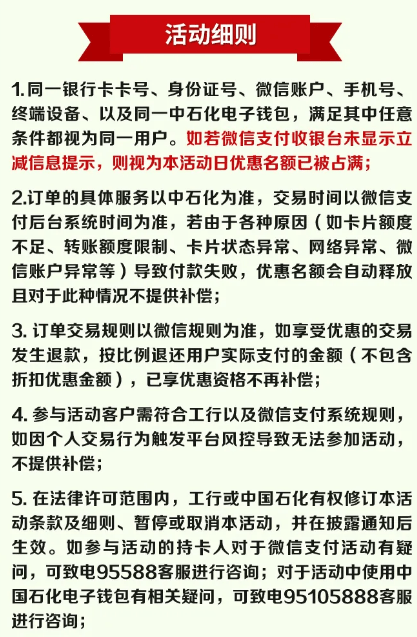 活动细则

1.同一银行卡卡号、身份证号、微信账户、手机号、终端设备、以及同一中石化电子钱包，满足其中任意条件都视为同一用户。如若微信支付收银台未显示立减信息提示，则视为本活动日优惠名额已被占满；

2.订单的具体服务以中石化为准，交易时间以微信支付后台系统时间为准，若由于各种原因（如卡片额度不足、转账额度限制、卡片状态异常、网络异常、微信账户异常等）导致付款失败，优惠名额会自动释放且对于此种情况不提供补偿；

3. 订单交易规则以微信规则为准，如享受优惠的交易发生退款，按比例退还用户实际支付的金额（不包含折扣优惠金额），已享优惠资格不再补偿；

4. 参与活动客户需符合工行以及微信支付系统规则，如因个人交易行为触发平台风控导致无法参加活动，不提供补偿；

5. 在法律许可范围内，工行或中国石化有权修订本活动条款及细则、暂停或取消本活动，并在披露通知后生效。如参与活动的持卡人对于微信支付活动有疑问，可致电95588客服进行咨询；对于活动中使用中国石化电子钱包有相关疑问，可致电95105888客服进行咨询；